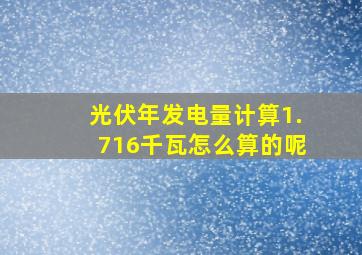 光伏年发电量计算1.716千瓦怎么算的呢